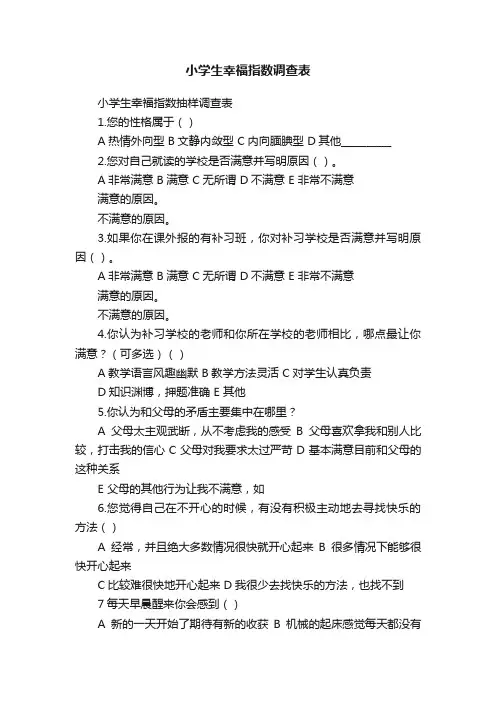 小学生幸福指数调查表

小学生幸福指数抽样调查表

1.您的性格属于（ ）

A 热情外向型 B 文静内敛型 C 内向腼腆型 D 其他__________

2.您对自己就读的学校是否满意并写明原因（ ）。

A 非常满意 B 满意 C 无所谓 D 不满意 E 非常不满意

满意的原因。

不满意的原因。

3.如果你在课外报的有补习班，你对补习学校是否满意并写明原因（ ）。

A 非常满意 B 满意 C 无所谓 D 不满意 E 非常不满意

满意的原因。

不满意的原因。

4.你认为补习学校的老师和你所在学校的老师相比，哪点最让你满意？（可多选）（ ）

A 教学语言风趣幽默 B 教学方法灵活 C 对学生认真负责

D 知识渊博，押题准确 E 其他

5.你认为和父母的矛盾主要集中在哪里？

A 父母太主观武断，从不考虑我的感受 B 父母喜欢拿我和别人比较，打击我的信心 C 父母对我要求太过严苛 D 基本满意目前和父母的这种关系

E 父母的其他行为让我不满意，如

6.您觉得自己在不开心的时候，有没有积极主动地去寻找快乐的方法（ ）

A 经常，并且绝大多数情况很快就开心起来 B 很多情况下能够很快开心起来

C 比较难很快地开心起来 D 我很少去找快乐的方法，也找不到

7 每天早晨醒来你会感到（ ）

A 新的一天开始了期待有新的收获 B 机械的起床感觉每天都没有